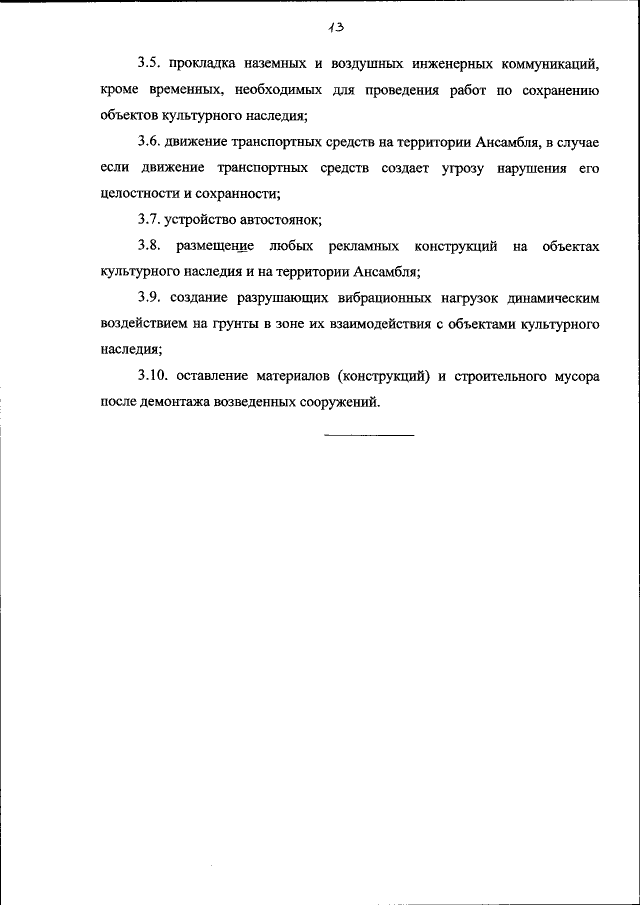 13

3.5. прокладка наземных и воздушных инженерных коммуникаций, кроме временных, необходимых для проведения работ по сохранению объектов культурного наследия;

3.6. движение транспортных средств на территории Ансамбля, в случае если движение транспортных средств создает угрозу нарушения его целостности и сохранности;

3.7. устройство автостоянок;

3.8. размещение любых рекламных конструкций на объектах культурного наследия и на территории Ансамбля;

3.9. создание разрушающих вибрационных нагрузок динамическим воздействием на грунты в зоне их взаимодействия с объектами культурного наследия;

3.10. оставление материалов (конструкций) и строительного мусора после демонтажа возведенных сооружений.